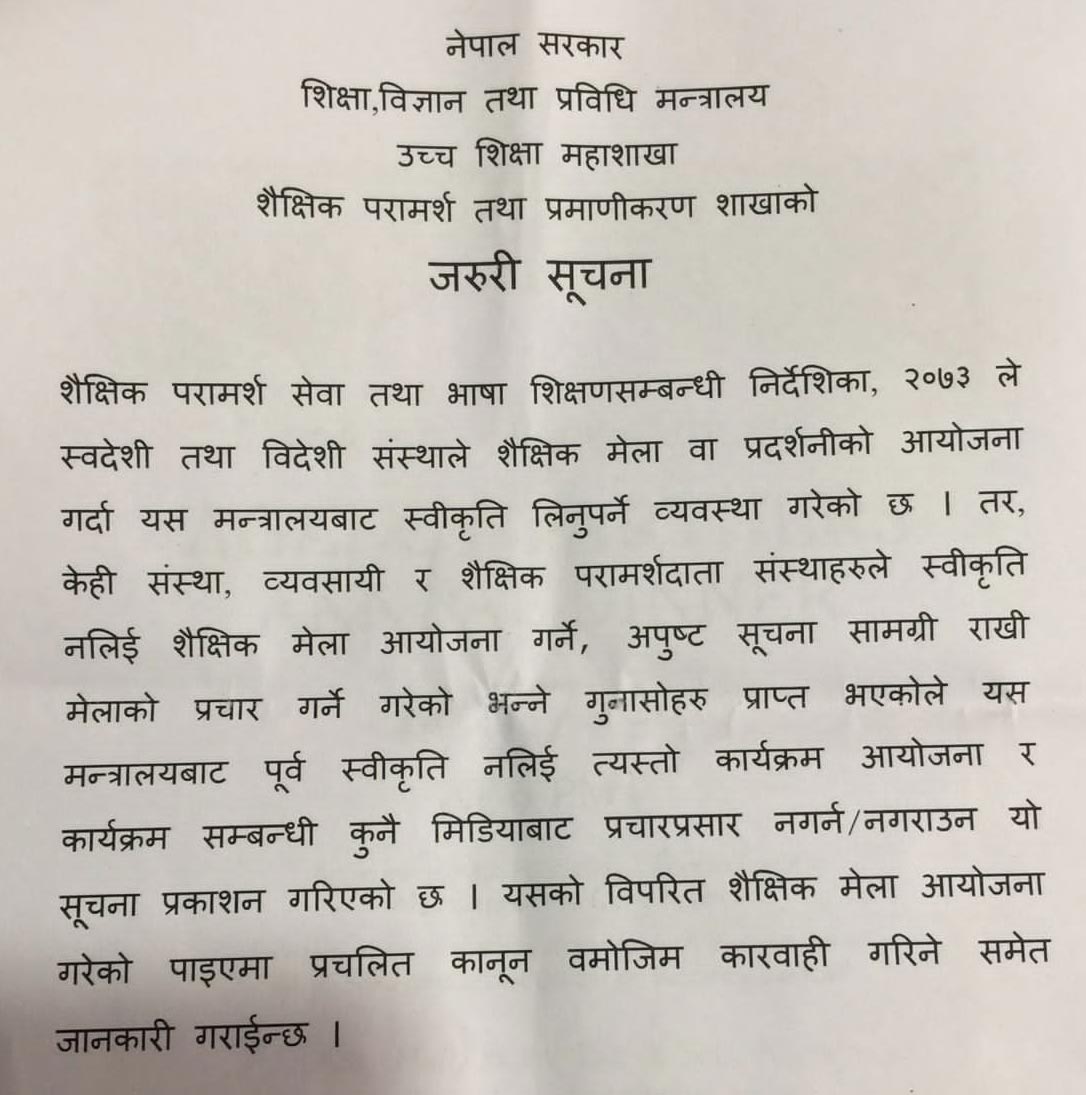 नेपाल सरकार
शिक्षा,विज्ञान तथा प्रविधि मन्त्रालय
उच्च शिक्षा महाशाखा
शैक्षिक परामर्श तथा प्रमाणीकरण शाखाको
जरुरी सूचना

शैक्षिक परामर्श सेवा तथा भाषा शिक्षणसम्बन्धी निर्देशिका, २०७३ ले स्वदेशी तथा विदेशी संस्थाले शैक्षिक मेला वा प्रदर्शनीको आयोजना गर्दा यस मन्त्रालयबाट स्वीकृति लिनुपर्ने व्यवस्था गरेको छ । तर, केही संस्था, व्यवसायी र शैक्षिक परामर्शदाता संस्थाहरुले स्वीकृति नलिई शैक्षिक मेला आयोजना गर्ने, अपुष्ट सूचना सामग्री राखी मेलाको प्रचार गर्ने गरेको भन्ने गुनासोहरु प्राप्त भएकोले यस मन्त्रालयबाट पूर्व स्वीकृति नलिई त्यस्तो कार्यक्रम आयोजना र कार्यक्रम सम्बन्धी कुनै मिडियाबाट प्रचारप्रसार नगर्न/नगराउन यो सूचना प्रकाशन गरिएको छ । यसको विपरित शैक्षिक मेला आयोजना गरेको पाइएमा प्रचलित कानून वमोजिम कारवाही गरिने समेत जानकारी गराईन्छ ।